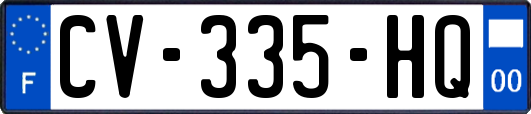 F
CV-335-HQ
00